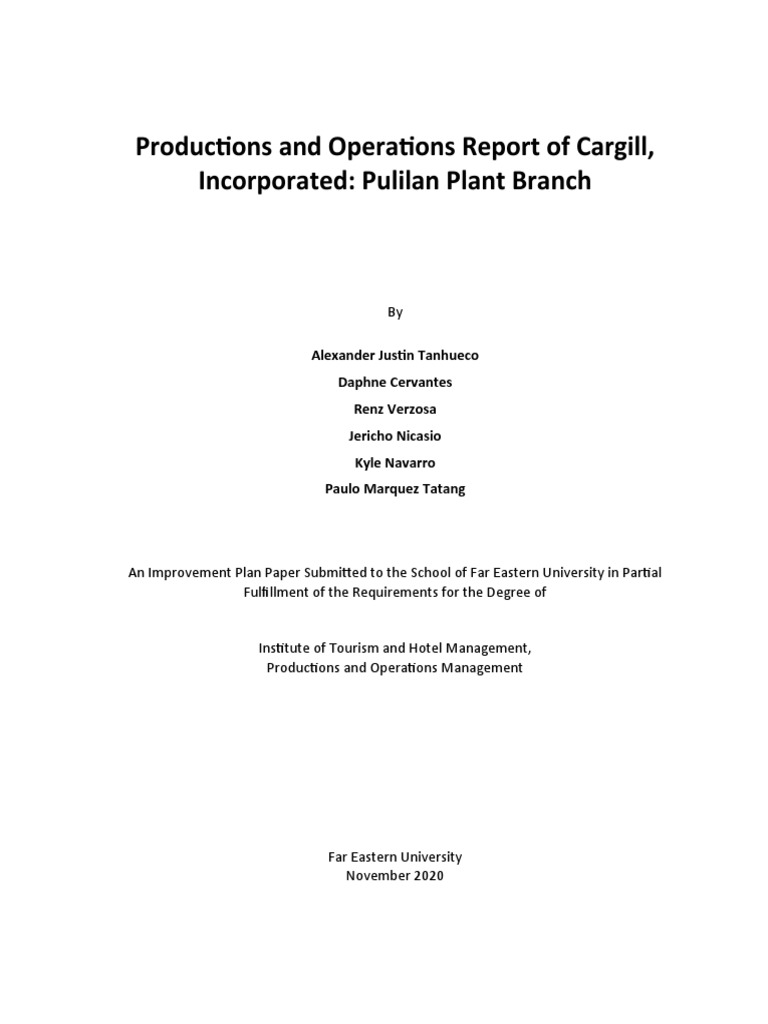 Productions and Operations Report of Cargill, Incorporated: Pulilan Plant Branch

By

Alexander Justin Tanhueco

Daphne Cervantes

Renz Verzosa

Jericho Nicasio

Kyle Navarro

Paulo Marquez Tatang

An Improvement Plan Paper Submitted to the School of Far Eastern University in Partial Fulfillment of the Requirements for the Degree of

Institute of Tourism and Hotel Management,
Productions and Operations Management

Far Eastern University
November 2020